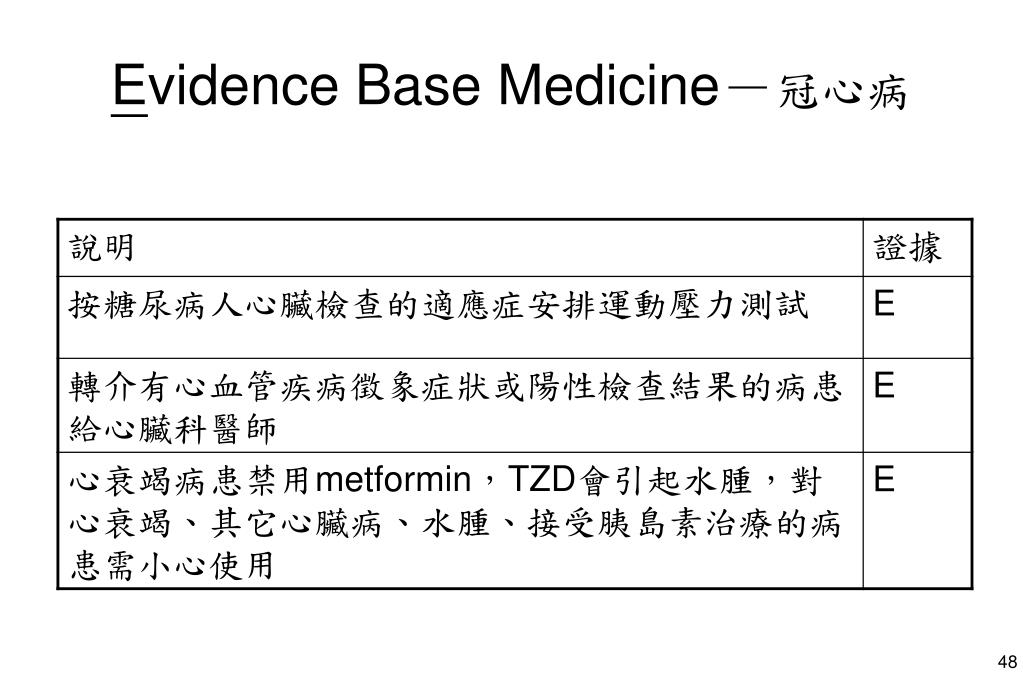 Evidence Base Medicine－冠心病

| 說明 | 證據 |
|---|---|
| 按糖尿病人心臟檢查的適應症安排運動壓力測試 | E |
| 轉介有心血管疾病徵象症狀或陽性檢查結果的病患給心臟科醫師 | E |
| 心衰竭病患禁用metformin，TZD會引起水腫，對心衰竭、其它心臟病、水腫、接受胰島素治療的病患需小心使用 | E |

48